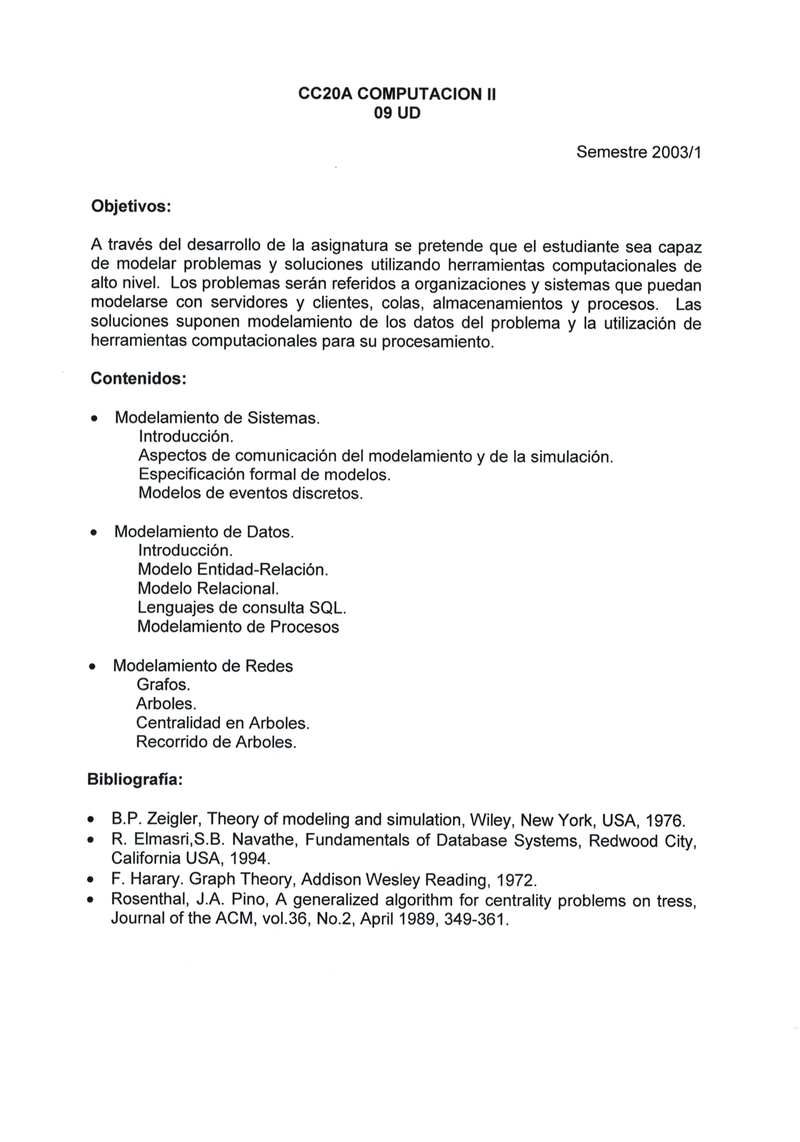 CC20A COMPUTACION II
09 UD

Semestre 2003/1

Objetivos:

A través del desarrollo de la asignatura se pretende que el estudiante sea capaz de modelar problemas y soluciones utilizando herramientas computacionales de alto nivel. Los problemas serán referidos a organizaciones y sistemas que puedan modelarse con servidores y clientes, colas, almacenamientos y procesos. Las soluciones suponen modelamiento de los datos del problema y la utilización de herramientas computacionales para su procesamiento.

Contenidos:

• Modelamiento de Sistemas.
Introducción.
Aspectos de comunicación del modelamiento y de la simulación.
Especificación formal de modelos.
Modelos de eventos discretos.

• Modelamiento de Datos.
Introducción.
Modelo Entidad-Relación.
Modelo Relacional.
Lenguajes de consulta SQL.
Modelamiento de Procesos

• Modelamiento de Redes
Grafos.
Arboles.
Centralidad en Arboles.
Recorrido de Arboles.

Bibliografía:

• B.P. Zeigler, Theory of modeling and simulation, Wiley, New York, USA, 1976.
• R. Elmasri,S.B. Navathe, Fundamentals of Database Systems, Redwood City, California USA, 1994.
• F. Harary. Graph Theory, Addison Wesley Reading, 1972.
• Rosenthal, J.A. Pino, A generalized algorithm for centrality problems on tress, Journal of the ACM, vol.36, No.2, April 1989, 349-361.